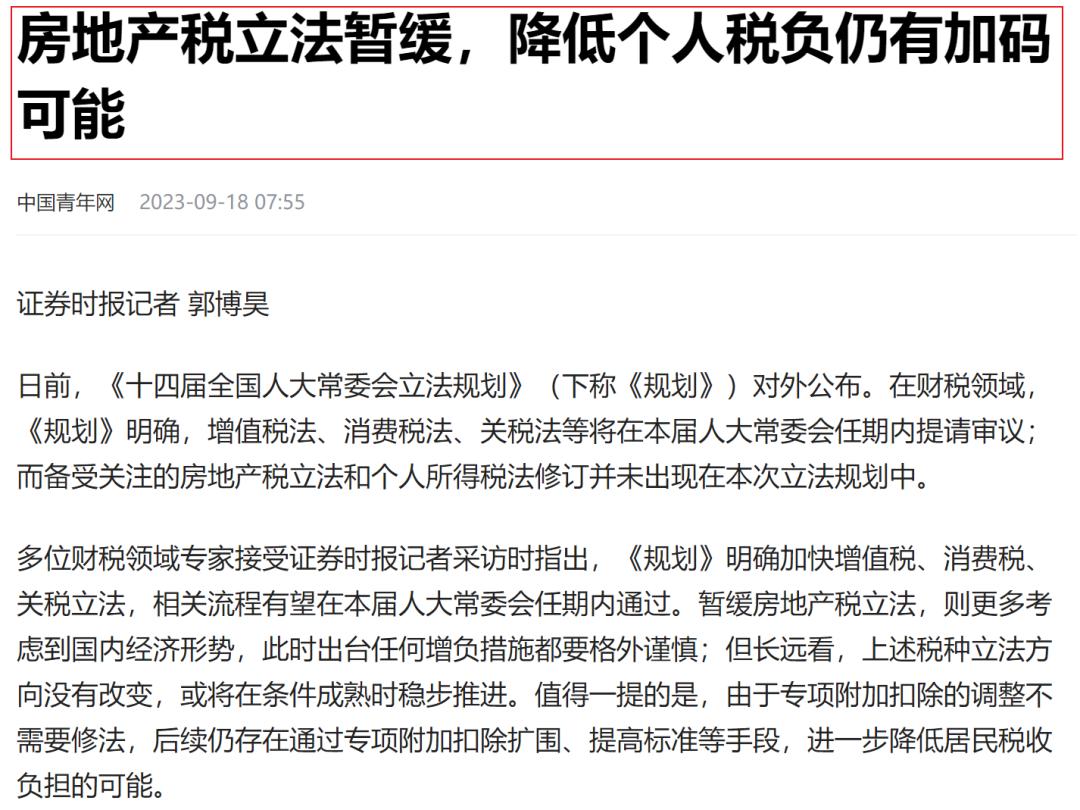 房地产税立法暂缓，降低个人税负仍有加码可能

中国青年网 2023-09-18 07:55

证券时报记者 郭博昊

日前，《十四届全国人大常委会立法规划》（下称《规划》）对外公布。在财税领域，《规划》明确，增值税法、消费税法、关税法等将在本届人大常委会任期内提请审议；而备受关注的房地产税立法和个人所得税法修订并未出现在本次立法规划中。

多位财税领域专家接受证券时报记者采访时指出，《规划》明确加快增值税、消费税、关税立法，相关流程有望在本届人大常委会任期内通过。暂缓房地产税立法，则更多考虑到国内经济形势，此时出台任何增负措施都要格外谨慎；但长远看，上述税种立法方向没有改变，或将在条件成熟时稳步推进。值得一提的是，由于专项附加扣除的调整不需要修法，后续仍存在通过专项附加扣除扩围、提高标准等手段，进一步降低居民税收负担的可能。